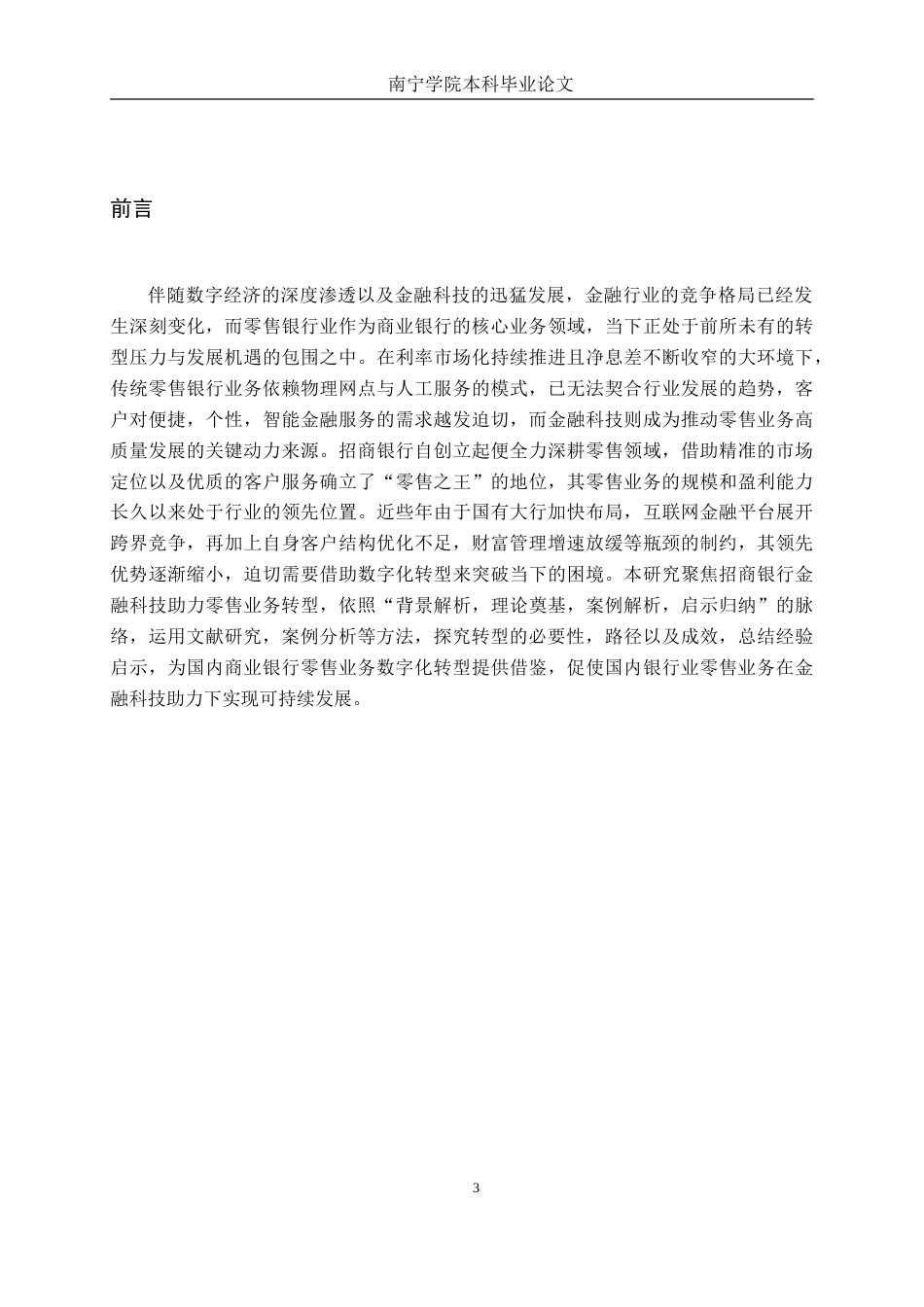 南宁学院本科毕业论文

前言

伴随数字经济的深度渗透以及金融科技的迅猛发展，金融行业的竞争格局已经发生深刻变化，而零售银行业作为商业银行的核心业务领域，当下正处于前所未有的转型压力与发展机遇的包围之中。在利率市场化持续推进且净息差不断收窄的大环境下，传统零售银行业务依赖物理网点与人工服务的模式，已无法契合行业发展的趋势，客户对便捷，个性，智能金融服务的需求越发迫切，而金融科技则成为推动零售业务高质量发展的关键动力来源。招商银行自创立起便全力深耕零售领域，借助精准的市场定位以及优质的客户服务确立了“零售之王”的地位，其零售业务的规模和盈利能力长久以来处于行业的领先位置。近些年由于国有大行加快布局，互联网金融平台展开跨界竞争，再加上自身客户结构优化不足，财富管理增速放缓等瓶颈的制约，其领先优势逐渐缩小，迫切需要借助数字化转型来突破当下的困境。本研究聚焦招商银行金融科技助力零售业务转型，依照“背景解析，理论奠基，案例解析，启示归纳”的脉络，运用文献研究，案例分析等方法，探究转型的必要性，路径以及成效，总结经验启示，为国内商业银行零售业务数字化转型提供借鉴，促使国内银行业零售业务在金融科技助力下实现可持续发展。

3